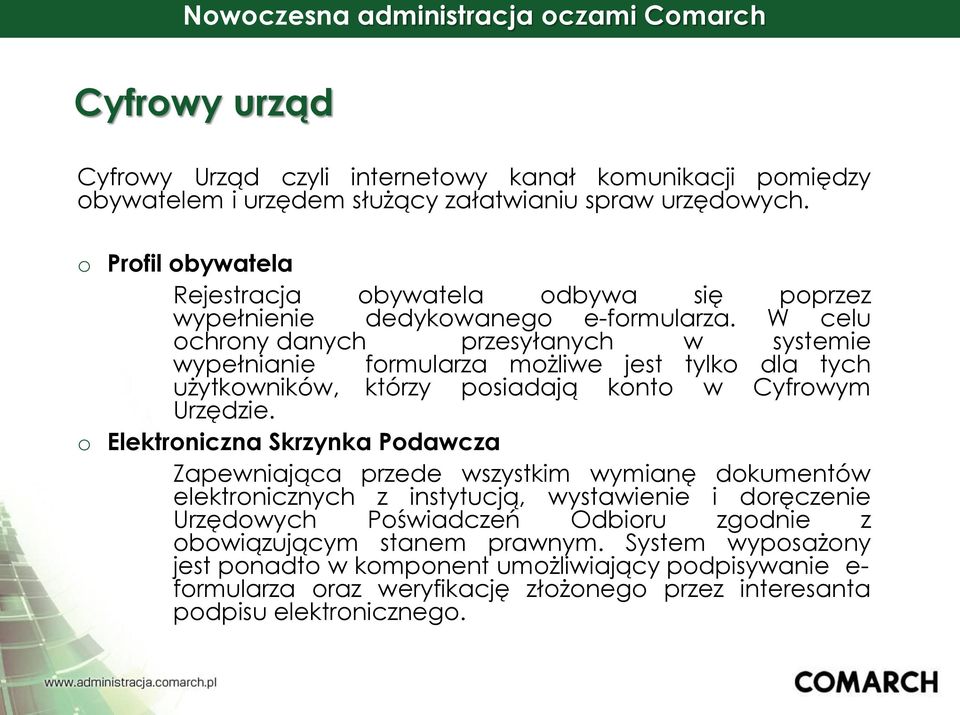 Nowoczesna administracja oczami Comarch

Cyfrowy urząd

Cyfrowy Urząd czyli internetowy kanał komunikacji pomiędzy obywatelem i urzędem służący załatwianiu spraw urzędowych.

o Profil obywatela

Rejestracja obywatela odbywa się poprzez wypełnienie dedykowanego e-formularza. W celu ochrony danych przesyłanych w systemie wypełnianie formularza możliwe jest tylko dla tych użytkowników, którzy posiadają konto w Cyfrowym Urzędzie.

o Elektroniczna Skrzynka Podawcza

Zapewniająca przede wszystkim wymianę dokumentów elektronicznych z instytucją, wystawienie i doręczenie Urzędowych Poświadczeń Odbioru zgodnie z obowiązującym stanem prawnym. System wyposażony jest ponadto w komponent umożliwiający podpisywanie e-formularza oraz weryfikację złożonego przez interesanta podpisu elektronicznego.

www.administracja.comarch.pl

COMARCH